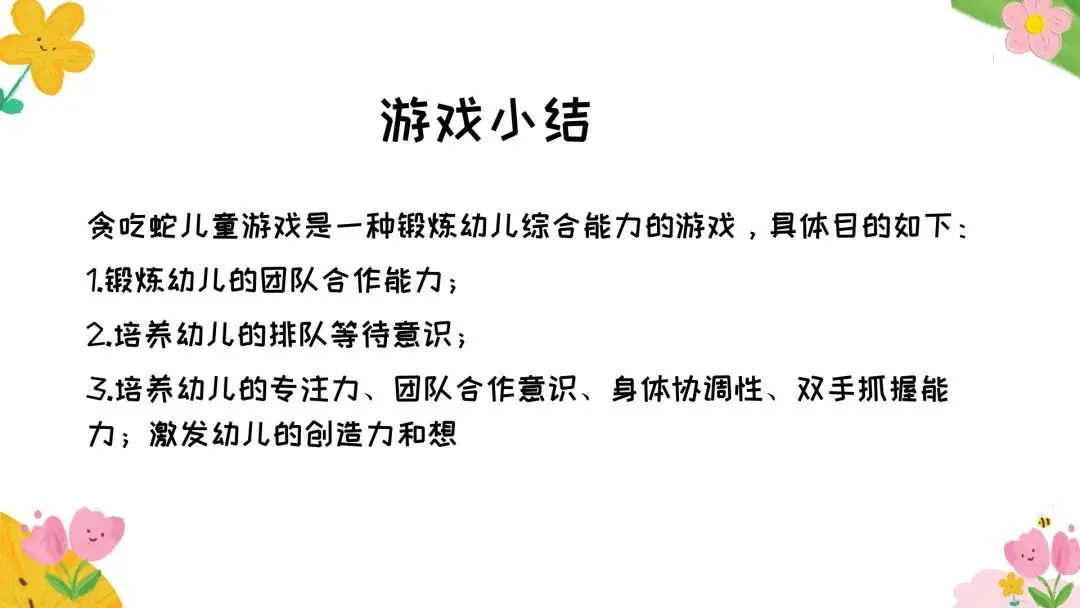 游戏小结

贪吃蛇儿童游戏是一种锻炼幼儿综合能力的游戏，具体目的如下：

1.锻炼幼儿的团队合作能力；

2.培养幼儿的排队等待意识；

3.培养幼儿的专注力、团队合作意识、身体协调性、双手抓握能力；激发幼儿的创造力和想